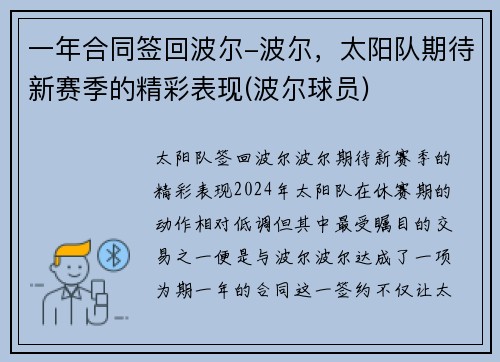 一年合同签回波尔–波尔，太阳队期待新赛季的精彩表现(波尔球员)

太阳队签回波尔波尔期待新赛季的精彩表现2024年太阳队在休赛期的动作相对低调但其中最受瞩目的交易之一便是与波尔波尔达成了一项为期一年的合同这一签约不仅让太